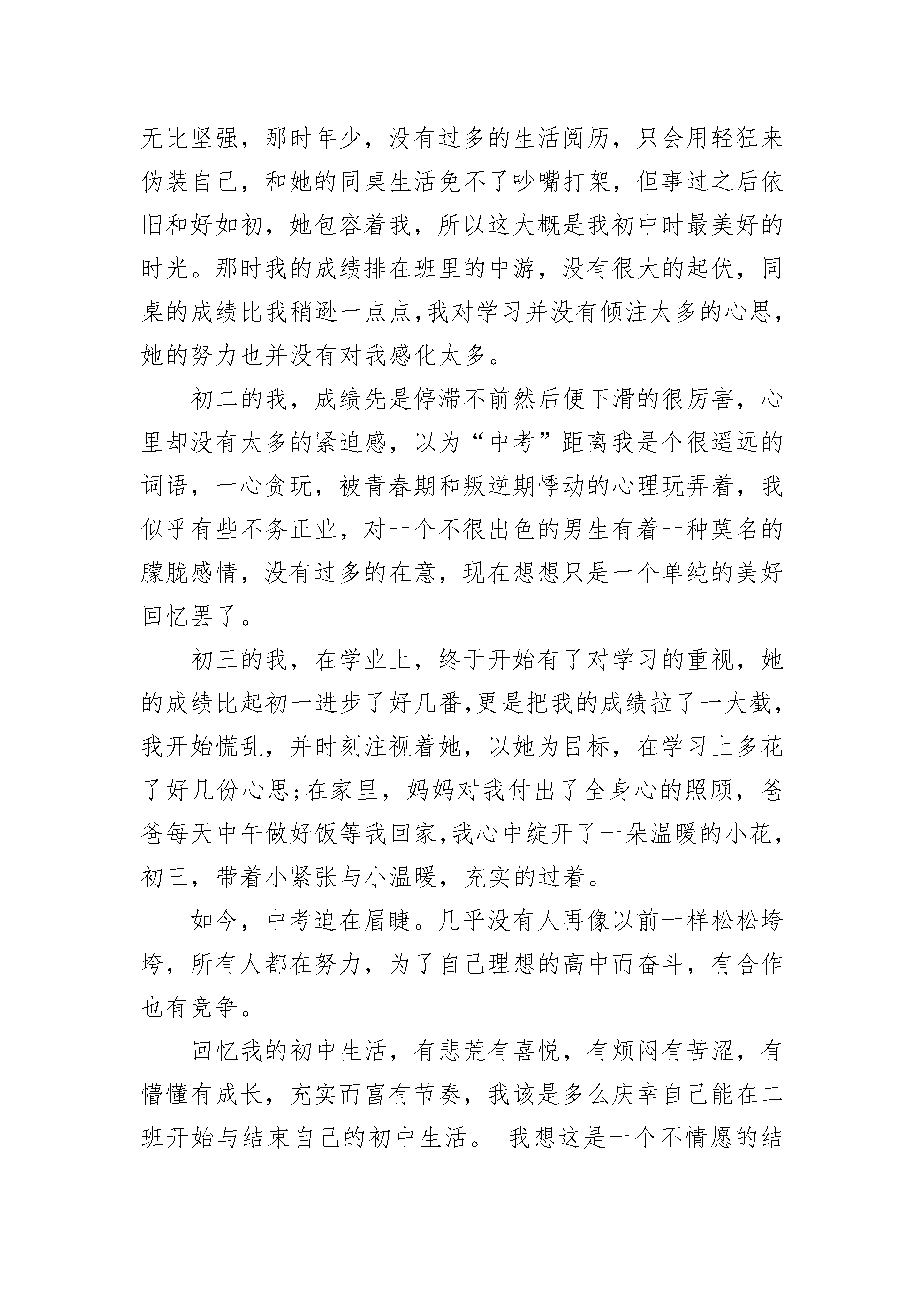 无比坚强，那时年少，没有过多的生活阅历，只会用轻狂来伪装自己，和她的同桌生活免不了吵嘴打架，但事过之后依旧和好如初，她包容着我，所以这大概是我初中时最美好的时光。那时我的成绩排在班里的中游，没有很大的起伏，同桌的成绩比我稍逊一点点,我对学习并没有倾注太多的心思，她的努力也并没有对我感化太多。

初二的我，成绩先是停滞不前然后便下滑的很厉害，心里却没有太多的紧迫感，以为“中考”距离我是个很遥远的词语，一心贪玩，被青春期和叛逆期悸动的心理玩弄着，我似乎有些不务正业，对一个不很出色的男生有着一种莫名的朦胧感情，没有过多的在意，现在想想只是一个单纯的美好回忆罢了。

初三的我，在学业上，终于开始有了对学习的重视，她的成绩比起初一进步了好几番,更是把我的成绩拉了一大截，我开始慌乱，并时刻注视着她，以她为目标，在学习上多花了好几份心思;在家里，妈妈对我付出了全身心的照顾，爸爸每天中午做好饭等我回家,我心中绽开了一朵温暖的小花，初三，带着小紧张与小温暖，充实的过着。

如今，中考迫在眉睫。几乎没有人再像以前一样松松垮垮，所有人都在努力，为了自己理想的高中而奋斗，有合作也有竞争。

回忆我的初中生活，有悲荒有喜悦，有烦闷有苦涩，有懵懂有成长，充实而富有节奏，我该是多么庆幸自己能在二班开始与结束自己的初中生活。 我想这是一个不情愿的结